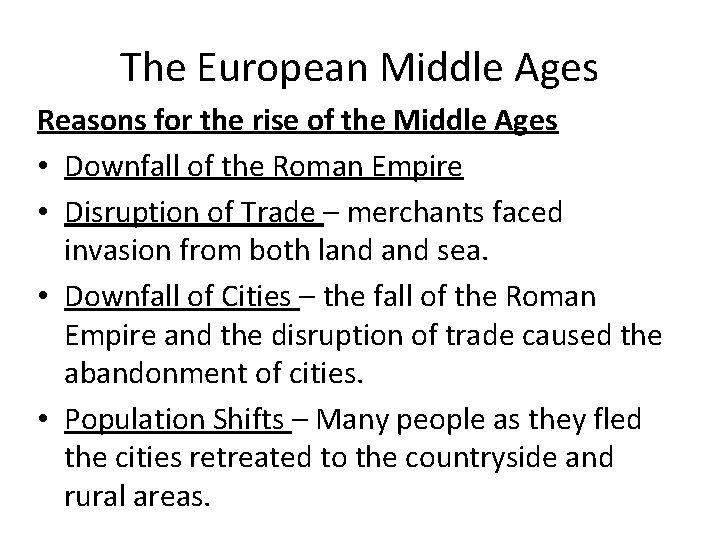 The European Middle Ages

Reasons for the rise of the Middle Ages

• Downfall of the Roman Empire
• Disruption of Trade – merchants faced invasion from both land and sea.
• Downfall of Cities – the fall of the Roman Empire and the disruption of trade caused the abandonment of cities.
• Population Shifts – Many people as they fled the cities retreated to the countryside and rural areas.